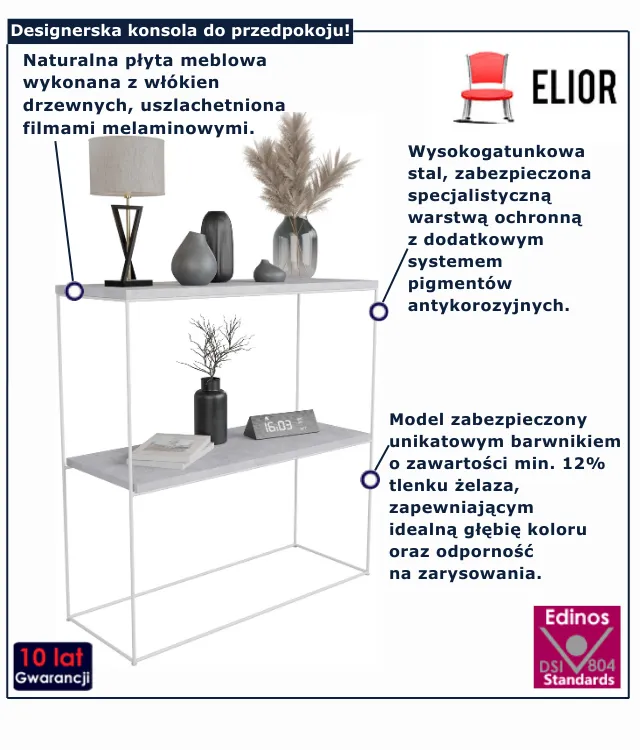 Designerska konsola do przedpokoju!

Naturalna płyta meblowa wykonana z włókien drzewnych, uszlachetniona filmami melaminowymi.

ELIOR

Wysokogatunkowa stal, zabezpieczona specjalistyczną warstwą ochronną z dodatkowym systemem pigmentów antykorozyjnych.

16:03

Model zabezpieczony unikatowym barwnikiem o zawartości min. 12% tlenku żelaza, zapewniającym idealną głębię koloru oraz odporność na zarysowania.

10 lat
Gwarancji

Edinos
DSI 804
Standards